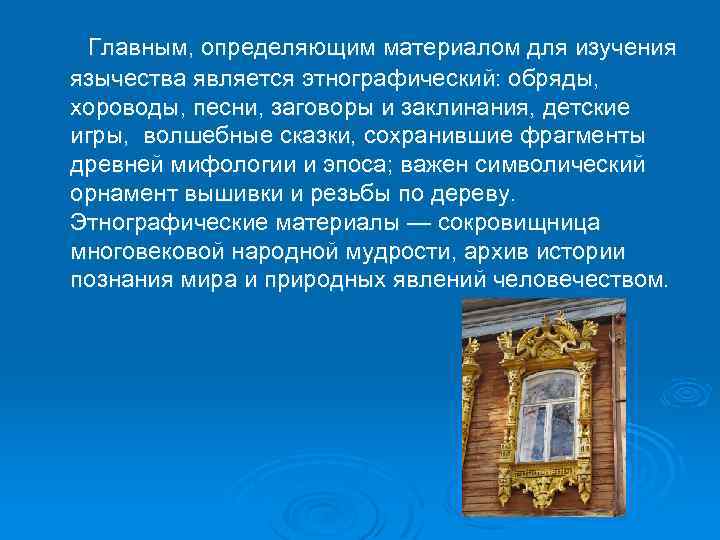 Главным, определяющим материалом для изучения язычества является этнографический: обряды, хороводы, песни, заговоры и заклинания, детские игры, волшебные сказки, сохранившие фрагменты древней мифологии и эпоса; важен символический орнамент вышивки и резьбы по дереву. Этнографические материалы — сокровищница многовековой народной мудрости, архив истории познания мира и природных явлений человечеством.